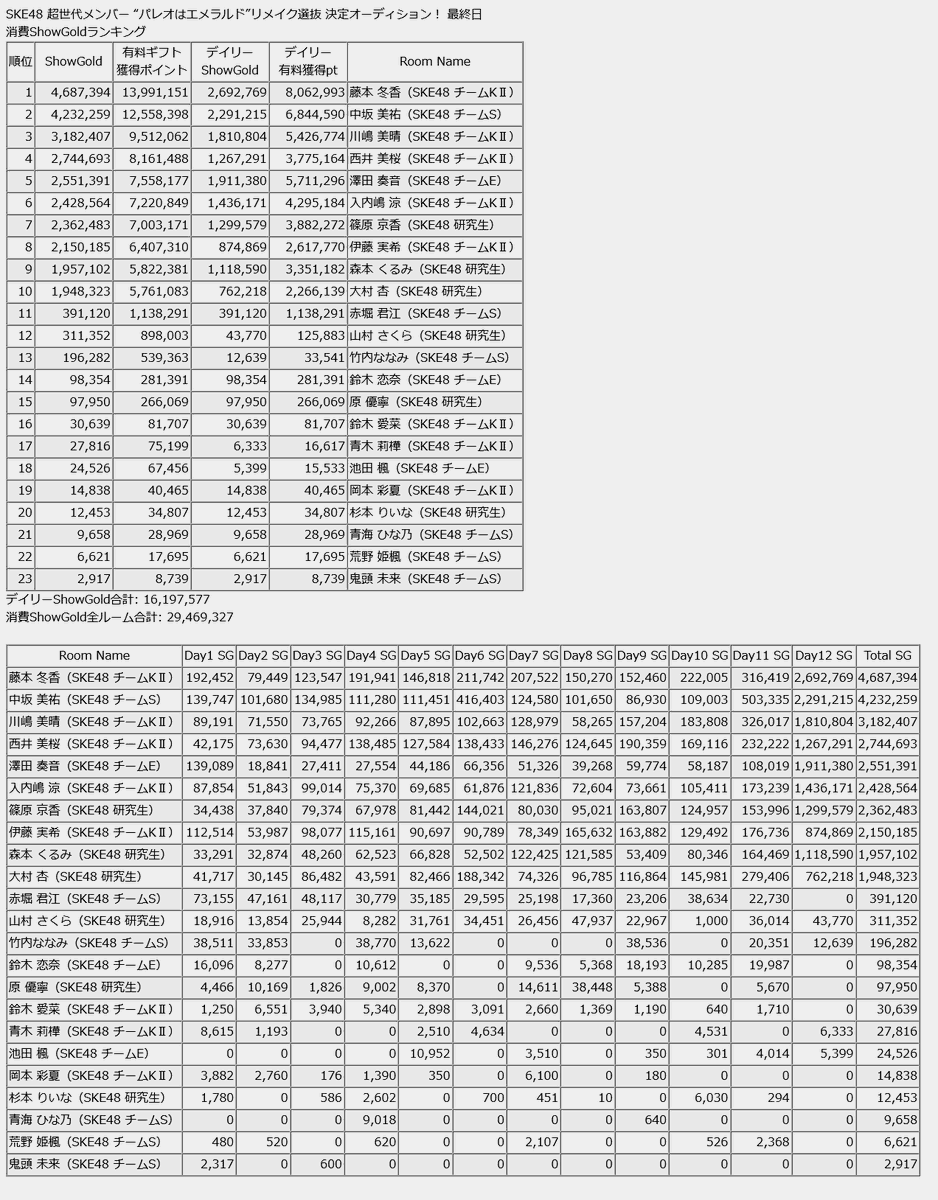 SKE48 超世代メンバー "パレオはエメラルド"リメイク選抜 決定オーディション！ 最終日
消費ShowGoldランキング

| 順位 | ShowGold | 有料ギフト獲得ポイント | デイリーShowGold | デイリー有料獲得pt | Room Name |
|---|---|---|---|---|---|
| 1 | 4,687,394 | 13,991,151 | 2,692,769 | 8,062,993 | 藤本 冬香（SKE48 チームKⅡ） |
| 2 | 4,232,259 | 12,558,398 | 2,291,215 | 6,844,590 | 中坂 美祐（SKE48 チームS） |
| 3 | 3,182,407 | 9,512,062 | 1,810,804 | 5,426,774 | 川嶋 美晴（SKE48 チームKⅡ） |
| 4 | 2,744,693 | 8,161,488 | 1,267,291 | 3,775,164 | 西井 美桜（SKE48 チームKⅡ） |
| 5 | 2,551,391 | 7,558,177 | 1,911,380 | 5,711,296 | 澤田 奏音（SKE48 チームE） |
| 6 | 2,428,564 | 7,220,849 | 1,436,171 | 4,295,184 | 入内嶋 涼（SKE48 チームKⅡ） |
| 7 | 2,362,483 | 7,003,171 | 1,299,579 | 3,882,272 | 篠原 京香（SKE48 研究生） |
| 8 | 2,150,185 | 6,407,310 | 874,869 | 2,617,770 | 伊藤 実希（SKE48 チームKⅡ） |
| 9 | 1,957,102 | 5,822,381 | 1,118,590 | 3,351,182 | 森本 くるみ（SKE48 研究生） |
| 10 | 1,948,323 | 5,761,083 | 762,218 | 2,266,139 | 大村 杏（SKE48 研究生） |
| 11 | 391,120 | 1,138,291 | 391,120 | 1,138,291 | 赤堀 君江（SKE48 チームS） |
| 12 | 311,352 | 898,003 | 43,770 | 125,883 | 山村 さくら（SKE48 研究生） |
| 13 | 196,282 | 539,363 | 12,639 | 33,541 | 竹内ななみ（SKE48 チームS） |
| 14 | 98,354 | 281,391 | 98,354 | 281,391 | 鈴木 恋奈（SKE48 チームE） |
| 15 | 97,950 | 266,069 | 97,950 | 266,069 | 原 優寧（SKE48 研究生） |
| 16 | 30,639 | 81,707 | 30,639 | 81,707 | 鈴木 愛菜（SKE48 チームKⅡ） |
| 17 | 27,816 | 75,199 | 6,333 | 16,617 | 青木 莉樺（SKE48 チームKⅡ） |
| 18 | 24,526 | 67,456 | 5,399 | 15,533 | 池田 楓（SKE48 チームE） |
| 19 | 14,838 | 40,465 | 14,838 | 40,465 | 岡本 彩夏（SKE48 チームKⅡ） |
| 20 | 12,453 | 34,807 | 12,453 | 34,807 | 杉本 りいな（SKE48 研究生） |
| 21 | 9,658 | 28,969 | 9,658 | 28,969 | 青海 ひな乃（SKE48 チームS） |
| 22 | 6,621 | 17,695 | 6,621 | 17,695 | 荒野 姫楓（SKE48 チームS） |
| 23 | 2,917 | 8,739 | 2,917 | 8,739 | 鬼頭 未来（SKE48 チームS） |

デイリーShowGold合計: 16,197,577
消費ShowGold全ルーム合計: 29,469,327

| Room Name | Day1 SG | Day2 SG | Day3 SG | Day4 SG | Day5 SG | Day6 SG | Day7 SG | Day8 SG | Day9 SG | Day10 SG | Day11 SG | Day12 SG | Total SG |
|---|---|---|---|---|---|---|---|---|---|---|---|---|---|
| 藤本 冬香（SKE48 チームKⅡ） | 192,452 | 79,449 | 123,547 | 191,941 | 146,818 | 211,742 | 207,522 | 150,270 | 152,460 | 222,005 | 316,419 | 2,692,769 | 4,687,394 |
| 中坂 美祐（SKE48 チームS） | 139,747 | 101,680 | 134,985 | 111,280 | 111,451 | 416,403 | 124,580 | 101,650 | 86,930 | 109,003 | 503,335 | 2,291,215 | 4,232,259 |
| 川嶋 美晴（SKE48 チームKⅡ） | 89,191 | 71,550 | 73,765 | 92,266 | 87,895 | 102,663 | 128,979 | 58,265 | 157,204 | 183,808 | 326,017 | 1,810,804 | 3,182,407 |
| 西井 美桜（SKE48 チームKⅡ） | 42,175 | 73,630 | 94,477 | 138,485 | 127,584 | 138,433 | 146,276 | 124,645 | 190,359 | 169,116 | 232,222 | 1,267,291 | 2,744,693 |
| 澤田 奏音（SKE48 チームE） | 139,089 | 18,841 | 27,411 | 27,554 | 44,186 | 66,356 | 51,326 | 39,268 | 59,774 | 58,187 | 108,019 | 1,911,380 | 2,551,391 |
| 入内嶋 涼（SKE48 チームKⅡ） | 87,854 | 51,843 | 99,014 | 75,370 | 69,685 | 61,876 | 121,836 | 72,604 | 73,661 | 105,411 | 173,239 | 1,436,171 | 2,428,564 |
| 篠原 京香（SKE48 研究生） | 34,438 | 37,840 | 79,374 | 67,978 | 81,442 | 144,021 | 80,030 | 95,021 | 163,807 | 124,957 | 153,996 | 1,299,579 | 2,362,483 |
| 伊藤 実希（SKE48 チームKⅡ） | 112,514 | 53,987 | 98,077 | 115,161 | 90,697 | 90,789 | 78,349 | 165,632 | 163,882 | 129,492 | 176,736 | 874,869 | 2,150,185 |
| 森本 くるみ（SKE48 研究生） | 33,291 | 32,874 | 48,260 | 62,523 | 66,828 | 52,502 | 122,425 | 121,585 | 53,409 | 80,346 | 164,469 | 1,118,590 | 1,957,102 |
| 大村 杏（SKE48 研究生） | 41,717 | 30,145 | 86,482 | 43,591 | 82,466 | 188,342 | 74,326 | 96,785 | 116,864 | 145,981 | 279,406 | 762,218 | 1,948,323 |
| 赤堀 君江（SKE48 チームS） | 73,155 | 47,161 | 48,117 | 30,779 | 35,185 | 29,595 | 25,198 | 17,360 | 23,206 | 38,634 | 22,730 | 0 | 391,120 |
| 山村 さくら（SKE48 研究生） | 18,916 | 13,854 | 25,944 | 8,282 | 31,761 | 34,451 | 26,456 | 47,937 | 22,967 | 1,000 | 36,014 | 43,770 | 311,352 |
| 竹内ななみ（SKE48 チームS） | 38,511 | 33,853 | 0 | 38,770 | 13,622 | 0 | 0 | 0 | 38,536 | 0 | 20,351 | 12,639 | 196,282 |
| 鈴木 恋奈（SKE48 チームE） | 16,096 | 8,277 | 0 | 10,612 | 0 | 0 | 9,536 | 5,368 | 18,193 | 10,285 | 19,987 | 0 | 98,354 |
| 原 優寧（SKE48 研究生） | 4,466 | 10,169 | 1,826 | 9,002 | 8,370 | 0 | 14,611 | 38,448 | 5,388 | 0 | 5,670 | 0 | 97,950 |
| 鈴木 愛菜（SKE48 チームKⅡ） | 1,250 | 6,551 | 3,940 | 5,340 | 2,898 | 3,091 | 2,660 | 1,369 | 1,190 | 640 | 1,710 | 0 | 30,639 |
| 青木 莉樺（SKE48 チームKⅡ） | 8,615 | 1,193 | 0 | 0 | 2,510 | 4,634 | 0 | 0 | 0 | 4,531 | 0 | 6,333 | 27,816 |
| 池田 楓（SKE48 チームE） | 0 | 0 | 0 | 0 | 10,952 | 0 | 3,510 | 0 | 350 | 301 | 4,014 | 5,399 | 24,526 |
| 岡本 彩夏（SKE48 チームKⅡ） | 3,882 | 2,760 | 176 | 1,390 | 350 | 0 | 6,100 | 0 | 180 | 0 | 0 | 0 | 14,838 |
| 杉本 りいな（SKE48 研究生） | 1,780 | 0 | 586 | 2,602 | 0 | 700 | 451 | 10 | 0 | 6,030 | 294 | 0 | 12,453 |
| 青海 ひな乃（SKE48 チームS） | 0 | 0 | 0 | 9,018 | 0 | 0 | 0 | 0 | 640 | 0 | 0 | 0 | 9,658 |
| 荒野 姫楓（SKE48 チームS） | 480 | 520 | 0 | 620 | 0 | 0 | 2,107 | 0 | 0 | 526 | 2,368 | 0 | 6,621 |
| 鬼頭 未来（SKE48 チームS） | 2,317 | 0 | 600 | 0 | 0 | 0 | 0 | 0 | 0 | 0 | 0 | 0 | 2,917 |